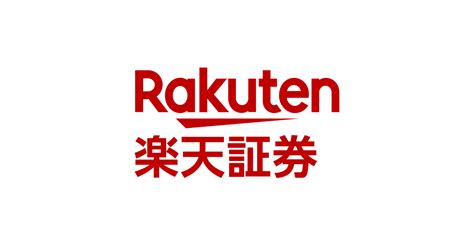 Rakuten
楽天証券